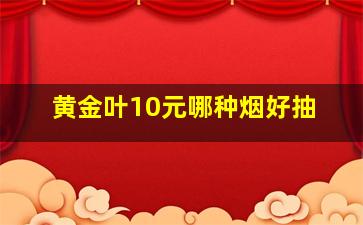 黄金叶10元哪种烟好抽